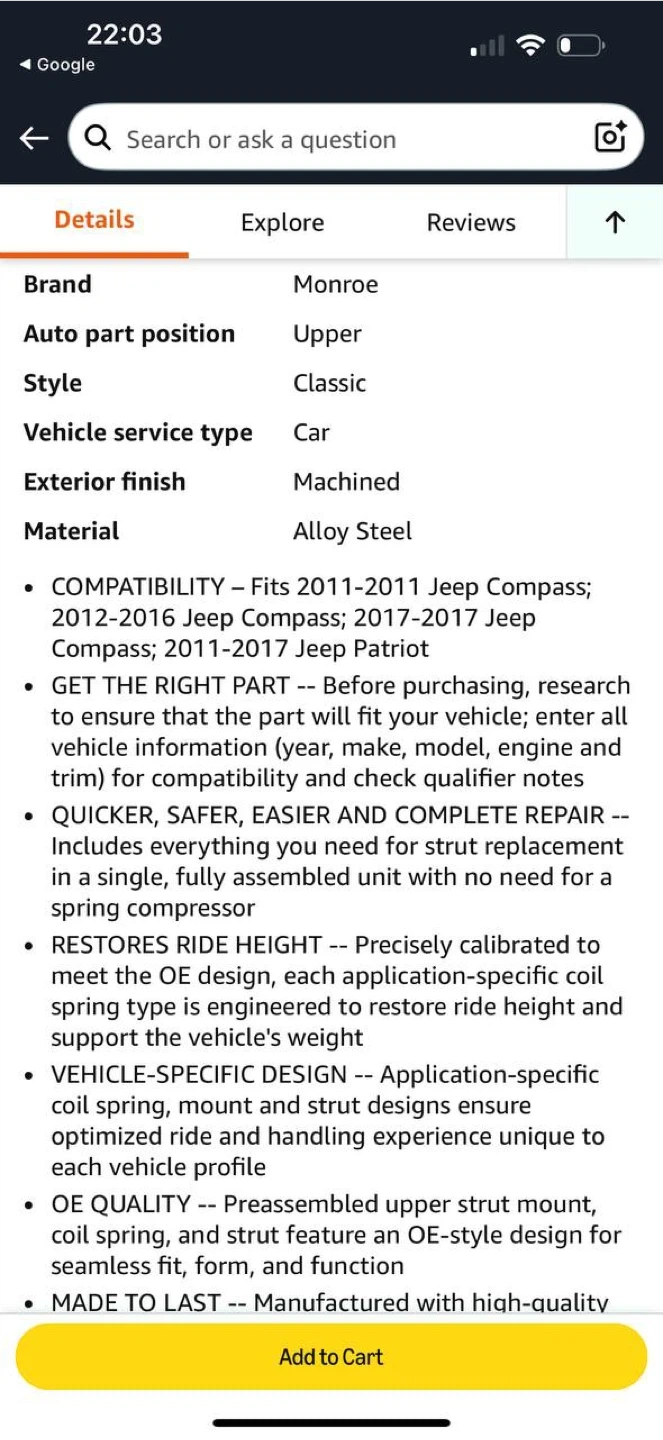 22:03
◀ Google

Search or ask a question

Details
Explore
Reviews

| Brand | Monroe |
|---|---|
| Auto part position | Upper |
| Style | Classic |
| Vehicle service type | Car |
| Exterior finish | Machined |
| Material | Alloy Steel |

• COMPATIBILITY – Fits 2011-2011 Jeep Compass; 2012-2016 Jeep Compass; 2017-2017 Jeep Compass; 2011-2017 Jeep Patriot
• GET THE RIGHT PART -- Before purchasing, research to ensure that the part will fit your vehicle; enter all vehicle information (year, make, model, engine and trim) for compatibility and check qualifier notes
• QUICKER, SAFER, EASIER AND COMPLETE REPAIR -- Includes everything you need for strut replacement in a single, fully assembled unit with no need for a spring compressor
• RESTORES RIDE HEIGHT -- Precisely calibrated to meet the OE design, each application-specific coil spring type is engineered to restore ride height and support the vehicle's weight
• VEHICLE-SPECIFIC DESIGN -- Application-specific coil spring, mount and strut designs ensure optimized ride and handling experience unique to each vehicle profile
• OE QUALITY -- Preassembled upper strut mount, coil spring, and strut feature an OE-style design for seamless fit, form, and function
• MADE TO LAST -- Manufactured with high-quality

Add to Cart